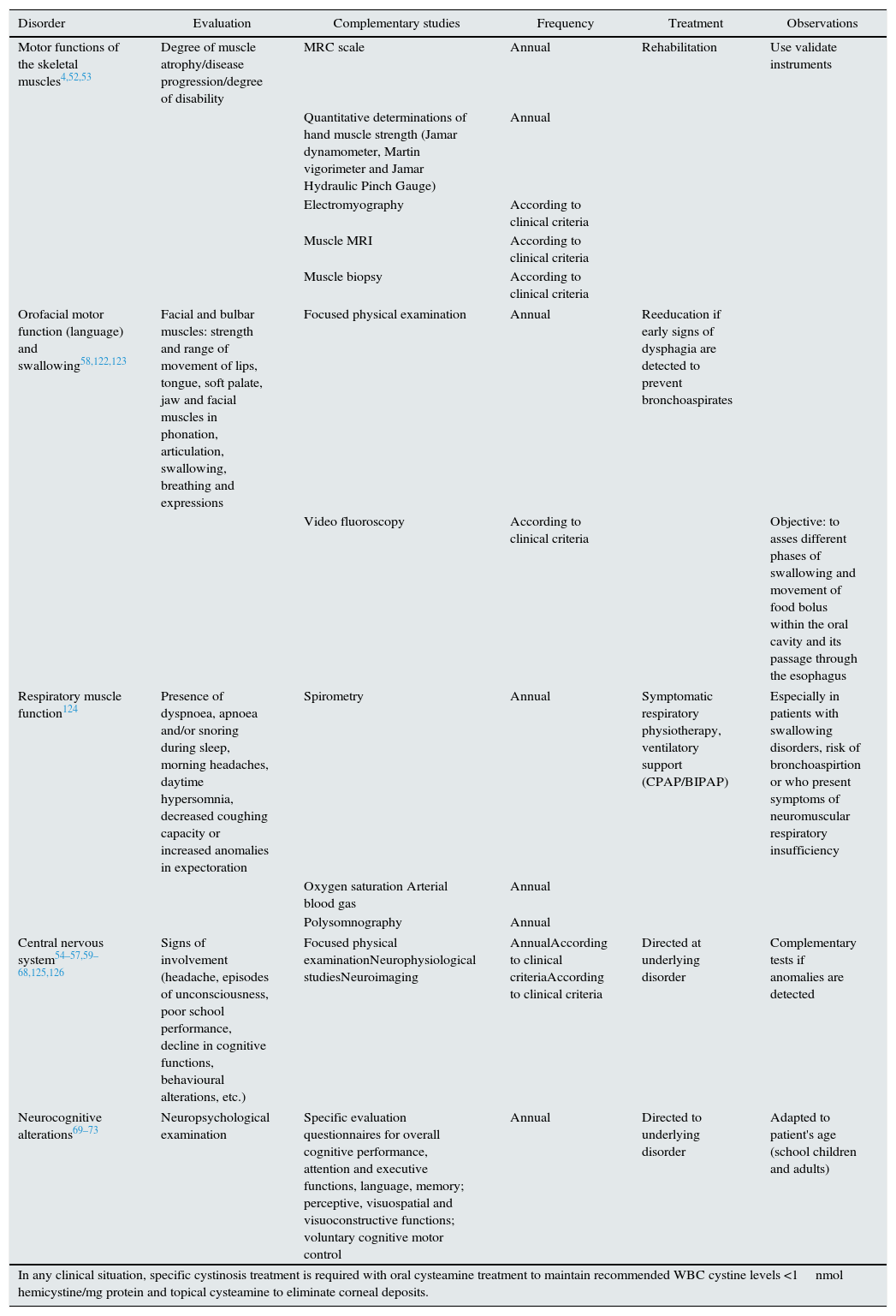 | Disorder | Evaluation | Complementary studies | Frequency | Treatment | Observations |
|---|---|---|---|---|---|
| Motor functions of the skeletal muscles$^{4,52,53}$ | Degree of muscle atrophy/disease progression/degree of disability | MRC scale | Annual | Rehabilitation | Use validate instruments |
| | | Quantitative determinations of hand muscle strength (Jamar dynamometer, Martin vigorimeter and Jamar Hydraulic Pinch Gauge) | Annual | | |
| | | Electromyography | According to clinical criteria | | |
| | | Muscle MRI | According to clinical criteria | | |
| | | Muscle biopsy | According to clinical criteria | | |
| Orofacial motor function (language) and swallowing$^{58,122,123}$ | Facial and bulbar muscles: strength and range of movement of lips, tongue, soft palate, jaw and facial muscles in phonation, articulation, swallowing, breathing and expressions | Focused physical examination | Annual | Reeducation if early signs of dysphagia are detected to prevent bronchoaspirates | |
| | | Video fluoroscopy | According to clinical criteria | | Objective: to asses different phases of swallowing and movement of food bolus within the oral cavity and its passage through the esophagus |
| Respiratory muscle function$^{124}$ | Presence of dyspnoea, apnoea and/or snoring during sleep, morning headaches, daytime hypersomnia, decreased coughing capacity or increased anomalies in expectoration | Spirometry | Annual | Symptomatic respiratory physiotherapy, ventilatory support (CPAP/BIPAP) | Especially in patients with swallowing disorders, risk of bronchoaspirtion or who present symptoms of neuromuscular respiratory insufficiency |
| | | Oxygen saturation Arterial blood gas | Annual | | |
| | | Polysomnography | Annual | | |
| Central nervous system$^{54–57,59–68,125,126}$ | Signs of involvement (headache, episodes of unconsciousness, poor school performance, decline in cognitive functions, behavioural alterations, etc.) | Focused physical examinationNeurophysiological studiesNeuroimaging | AnnualAccording to clinical criteriaAccording to clinical criteria | Directed at underlying disorder | Complementary tests if anomalies are detected |
| Neurocognitive alterations$^{69–73}$ | Neuropsychological examination | Specific evaluation questionnaires for overall cognitive performance, attention and executive functions, language, memory; perceptive, visuospatial and visuoconstructive functions; voluntary cognitive motor control | Annual | Directed to underlying disorder | Adapted to patient's age (school children and adults) |

In any clinical situation, specific cystinosis treatment is required with oral cysteamine treatment to maintain recommended WBC cystine levels <1 nmol hemicystine/mg protein and topical cysteamine to eliminate corneal deposits.